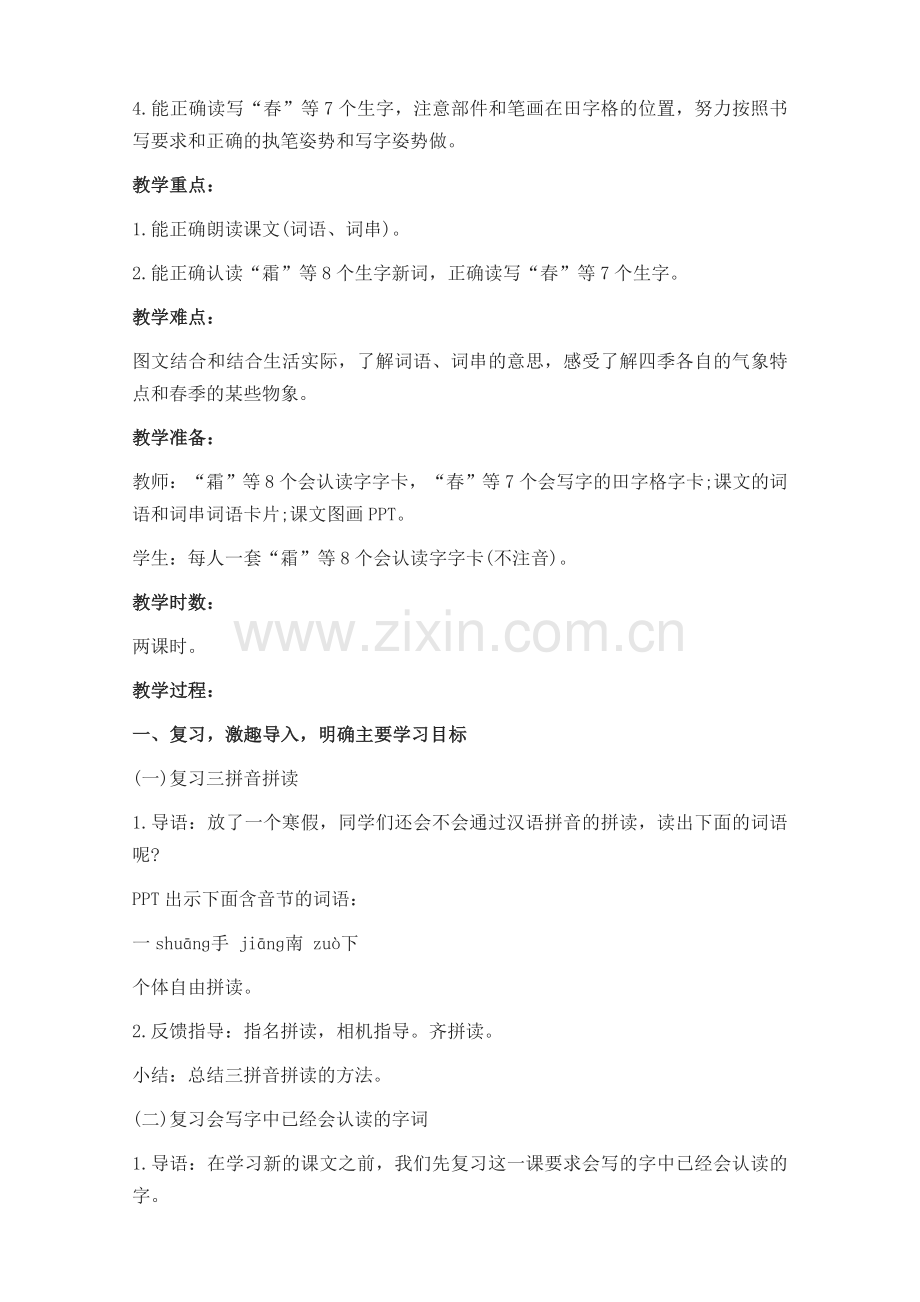 4.能正确读写“春”等7个生字，注意部件和笔画在田字格的位置，努力按照书写要求和正确的执笔姿势和写字姿势做。

教学重点：

1.能正确朗读课文(词语、词串)。

2.能正确认读“霜”等8个生字新词，正确读写“春”等7个生字。

教学难点：

图文结合和结合生活实际，了解词语、词串的意思，感受了解四季各自的气象特点和春季的某些物象。

教学准备：

教师：“霜”等8个会认读字字卡，“春”等7个会写字的田字格字卡;课文的词语和词串词语卡片;课文图画PPT。

学生：每人一套“霜”等8个会认读字字卡(不注音)。

教学时数：

两课时。

www.zixin.com.cn

教学过程：

一、复习，激趣导入，明确主要学习目标

(一)复习三拼音拼读

1.导语：放了一个寒假，同学们还会不会通过汉语拼音的拼读，读出下面的词语呢?

PPT出示下面含音节的词语：

一shuāng手 jiāng南 zuò下

个体自由拼读。

2.反馈指导：指名拼读，相机指导。齐拼读。

小结：总结三拼音拼读的方法。

(二)复习会写字中已经会认读的字词

1.导语：在学习新的课文之前，我们先复习这一课要求会写的字中已经会认读的字。